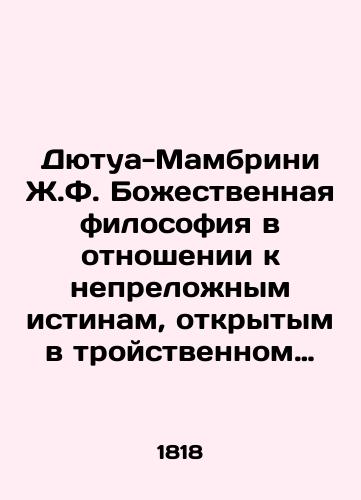 Дютуа-Мамбрини Ж.Ф. Божественная философия в отношении к непреложным истинам, открытым в тройственном…

1818